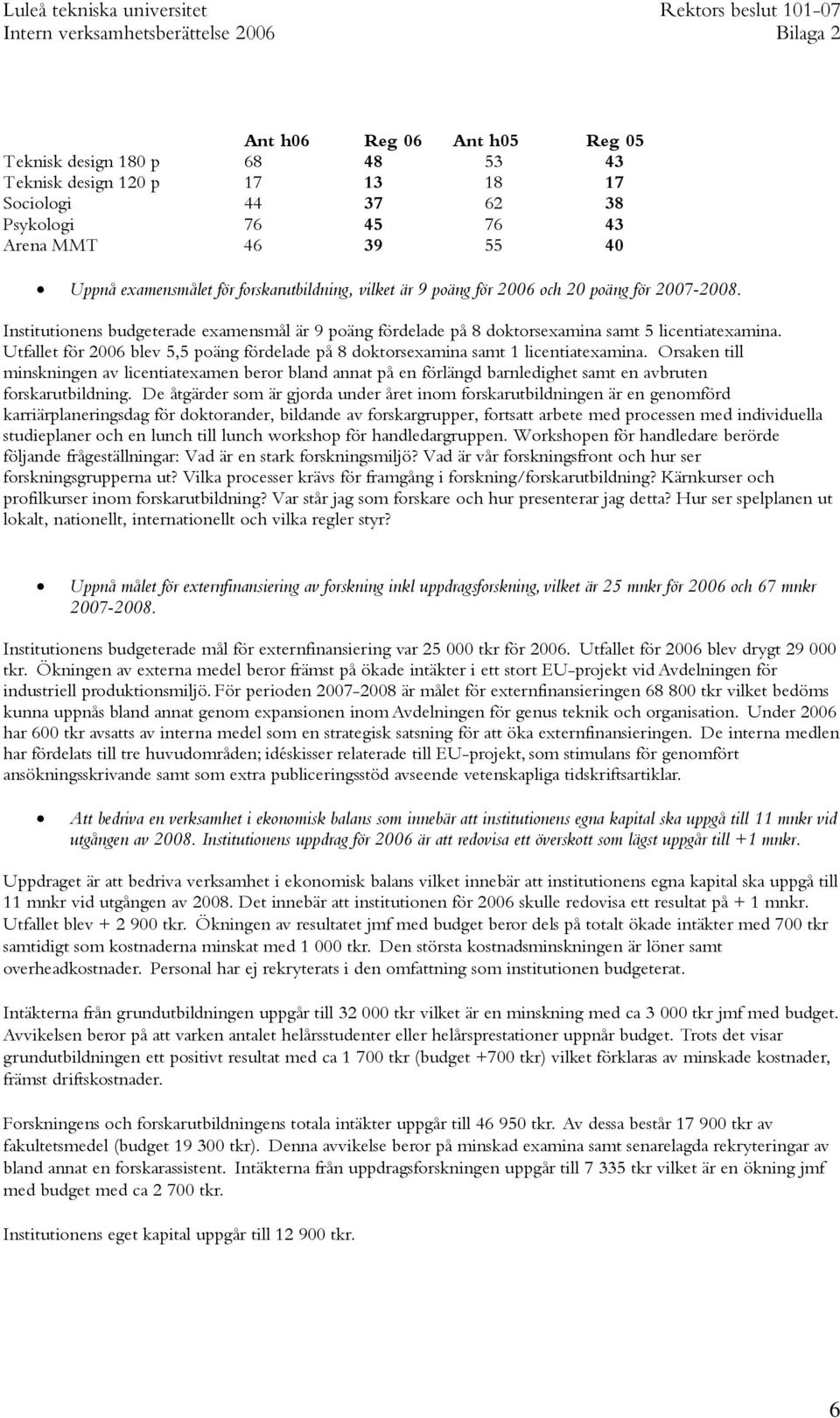 Luleå tekniska universitet
Intern verksamhetsberättelse 2006

Rektors beslut 101-07
Bilaga 2

| | Ant h06 | Reg 06 | Ant h05 | Reg 05 |
|---|---|---|---|---|
| Teknisk design 180 p | 68 | 48 | 53 | 43 |
| Teknisk design 120 p | 17 | 13 | 18 | 17 |
| Sociologi | 44 | 37 | 62 | 38 |
| Psykologi | 76 | 45 | 76 | 43 |
| Arena MMT | 46 | 39 | 55 | 40 |

• Uppnå examensmålet för forskarutbildning, vilket är 9 poäng för 2006 och 20 poäng för 2007-2008.

Institutionens budgeterade examensmål är 9 poäng fördelade på 8 doktorsexamina samt 5 licentiatexamina. Utfallet för 2006 blev 5,5 poäng fördelade på 8 doktorsexamina samt 1 licentiatexamina. Orsaken till minskningen av licentiatexamen beror bland annat på en förlängd barnledighet samt en avbruten forskarutbildning. De åtgärder som är gjorda under året inom forskarutbildningen är en genomförd karriärplaneringsdag för doktorander, bildande av forskargrupper, fortsatt arbete med processen med individuella studieplaner och en lunch till lunch workshop för handledargruppen. Workshopen för handledare berörde följande frågeställningar: Vad är en stark forskningsmiljö? Vad är vår forskningsfront och hur ser forskningsgrupperna ut? Vilka processer krävs för framgång i forskning/forskarutbildning? Kärnkurser och profilkurser inom forskarutbildning? Var står jag som forskare och hur presenterar jag detta? Hur ser spelplanen ut lokalt, nationellt, internationellt och vilka regler styr?

• Uppnå målet för externfinansiering av forskning inkl uppdragsforskning, vilket är 25 mnkr för 2006 och 67 mnkr 2007-2008.

Institutionens budgeterade mål för externfinansiering var 25 000 tkr för 2006. Utfallet för 2006 blev drygt 29 000 tkr. Ökningen av externa medel beror främst på ökade intäkter i ett stort EU-projekt vid Avdelningen för industriell produktionsmiljö. För perioden 2007-2008 är målet för externfinansieringen 68 800 tkr vilket bedöms kunna uppnås bland annat genom expansionen inom Avdelningen för genus teknik och organisation. Under 2006 har 600 tkr avsatts av interna medel som en strategisk satsning för att öka externfinansieringen. De interna medlen har fördelats till tre huvudområden; idéskisser relaterade till EU-projekt, som stimulans för genomfört ansökningsskrivande samt som extra publiceringsstöd avseende vetenskapliga tidskriftsartiklar.

• Att bedriva en verksamhet i ekonomisk balans som innebär att institutionens egna kapital ska uppgå till 11 mnkr vid utgången av 2008. Institutionens uppdrag för 2006 är att redovisa ett överskott som lägst uppgår till +1 mnkr.

Uppdraget är att bedriva verksamhet i ekonomisk balans vilket innebär att institutionens egna kapital ska uppgå till 11 mnkr vid utgången av 2008. Det innebär att institutionen för 2006 skulle redovisa ett resultat på + 1 mnkr. Utfallet blev + 2 900 tkr. Ökningen av resultatet jmf med budget beror dels på totalt ökade intäkter med 700 tkr samtidigt som kostnaderna minskat med 1 000 tkr. Den största kostnadsminskningen är löner samt overheadkostnader. Personal har ej rekryterats i den omfattning som institutionen budgeterat.

Intäkterna från grundutbildningen uppgår till 32 000 tkr vilket är en minskning med ca 3 000 tkr jmf med budget. Avvikelsen beror på att varken antalet helårsstudenter eller helårsprestationer uppnår budget. Trots det visar grundutbildningen ett positivt resultat med ca 1 700 tkr (budget +700 tkr) vilket förklaras av minskade kostnader, främst driftskostnader.

Forskningens och forskarutbildningens totala intäkter uppgår till 46 950 tkr. Av dessa består 17 900 tkr av fakultetsmedel (budget 19 300 tkr). Denna avvikelse beror på minskad examina samt senarelagda rekryteringar av bland annat en forskarassistent. Intäkterna från uppdragsforskningen uppgår till 7 335 tkr vilket är en ökning jmf med budget med ca 2 700 tkr.

Institutionens eget kapital uppgår till 12 900 tkr.

6